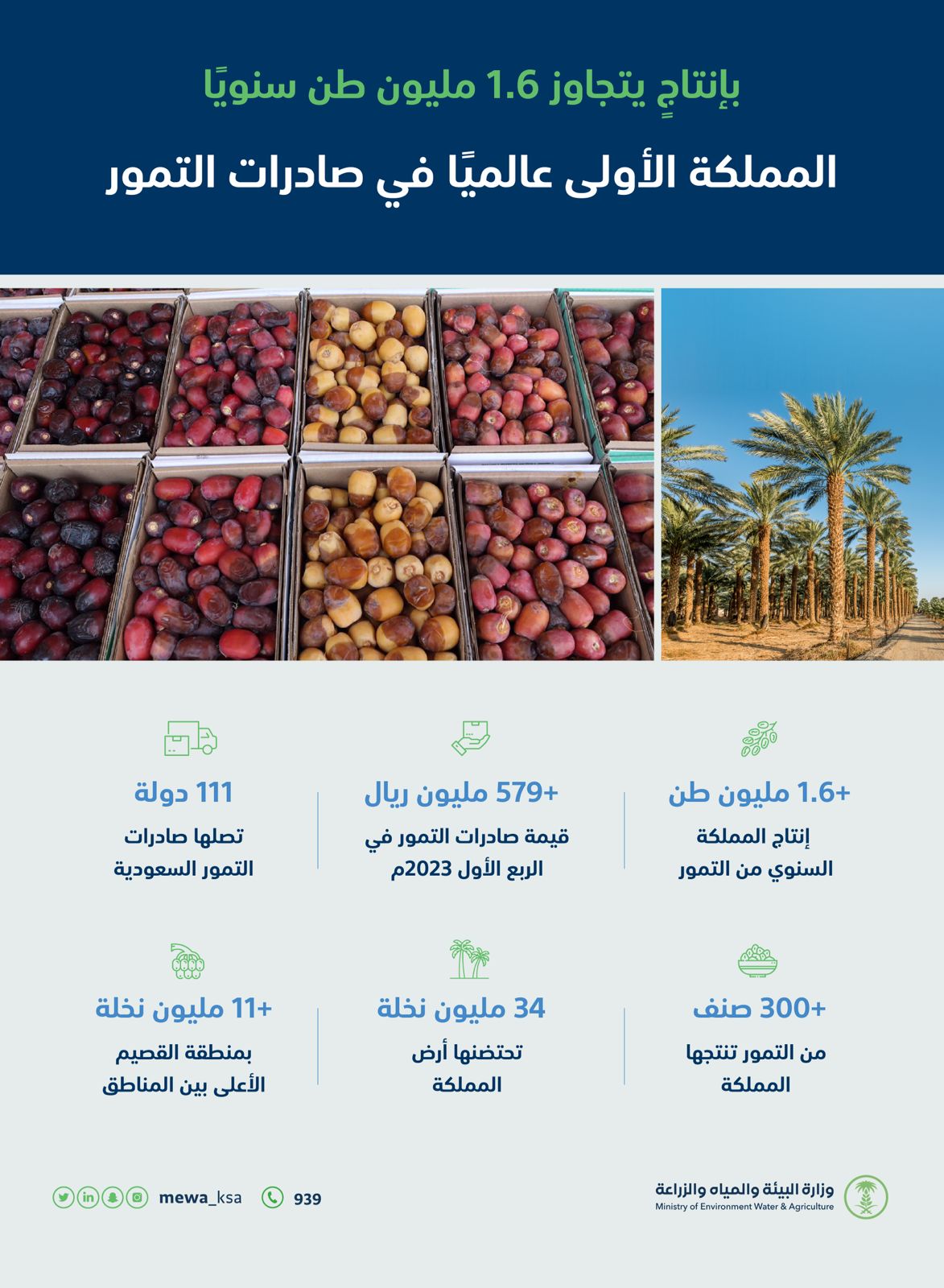 بإنتاجٍ يتجاوز 1.6 مليون طن سنويًا

المملكة الأولى عالميًا في صادرات التمور

+1.6 مليون طن

إنتاج المملكة السنوي من التمور

+579 مليون ريال

قيمة صادرات التمور في الربع الأول 2023م

111 دولة

تصلها صادرات التمور السعودية

+300 صنف

من التمور تنتجها المملكة

34 مليون نخلة

تحتضنها أرض المملكة

+11 مليون نخلة

بمنطقة القصيم الأعلى بين المناطق

وزارة البيئة والمياه والزراعة
Ministry of Environment Water & Agriculture

939

mewa_ksa